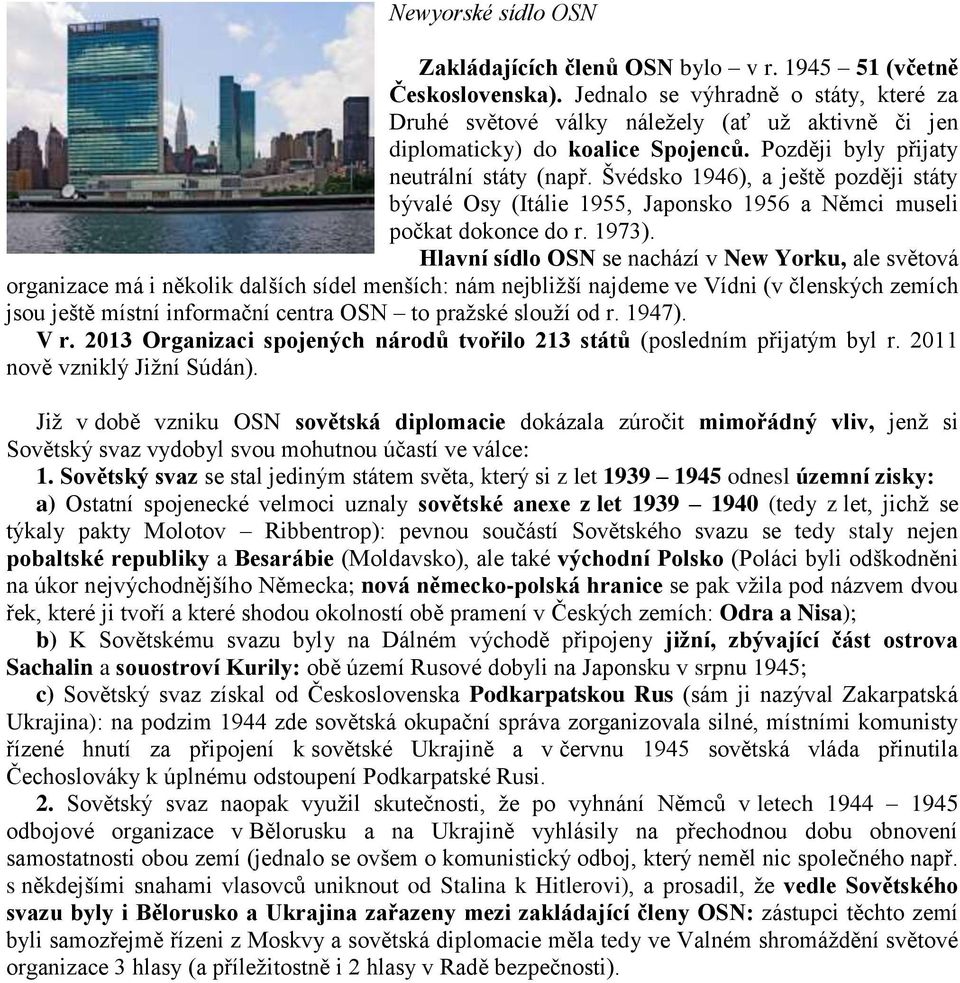 Newyorské sídlo OSN

Zakládajících členů OSN bylo – v r. 1945 – 51 (včetně Československa). Jednalo se výhradně o státy, které za Druhé světové války náležely (ať už aktivně či jen diplomaticky) do koalice Spojenců. Později byly přijaty neutrální státy (např. Švédsko 1946), a ještě později státy bývalé Osy (Itálie 1955, Japonsko 1956 a Němci museli počkat dokonce do r. 1973).

Hlavní sídlo OSN se nachází v New Yorku, ale světová organizace má i několik dalších sídel menších: nám nejbližší najdeme ve Vídni (v členských zemích jsou ještě místní informační centra OSN – to pražské slouží od r. 1947).

V r. 2013 Organizaci spojených národů tvořilo 213 států (posledním přijatým byl r. 2011 nově vzniklý Jižní Súdán).

Již v době vzniku OSN sovětská diplomacie dokázala zúročit mimořádný vliv, jenž si Sovětský svaz vydobyl svou mohutnou účastí ve válce:

1. Sovětský svaz se stal jediným státem světa, který si z let 1939 – 1945 odnesl územní zisky:

a) Ostatní spojenecké velmoci uznaly sovětské anexe z let 1939 – 1940 (tedy z let, jichž se týkaly pakty Molotov – Ribbentrop): pevnou součástí Sovětského svazu se tedy staly nejen pobaltské republiky a Besarábie (Moldavsko), ale také východní Polsko (Poláci byli odškodněni na úkor nejvýchodnějšího Německa; nová německo-polská hranice se pak vžila pod názvem dvou řek, které ji tvoří a které shodou okolností obě pramení v Českých zemích: Odra a Nisa);

b) K Sovětskému svazu byly na Dálném východě připojeny jižní, zbývající část ostrova Sachalin a souostroví Kurily: obě území Rusové dobyli na Japonsku v srpnu 1945;

c) Sovětský svaz získal od Československa Podkarpatskou Rus (sám ji nazýval Zakarpatská Ukrajina): na podzim 1944 zde sovětská okupační správa zorganizovala silné, místními komunisty řízené hnutí za připojení k sovětské Ukrajině a v červnu 1945 sovětská vláda přinutila Čechoslováky k úplnému odstoupení Podkarpatské Rusi.

2. Sovětský svaz naopak využil skutečnosti, že po vyhnání Němců v letech 1944 – 1945 odbojové organizace v Bělorusku a na Ukrajině vyhlásily na přechodnou dobu obnovení samostatnosti obou zemí (jednalo se ovšem o komunistický odboj, který neměl nic společného např. s někdejšími snahami vlasovců uniknout od Stalina k Hitlerovi), a prosadil, že vedle Sovětského svazu byly i Bělorusko a Ukrajina zařazeny mezi zakládající členy OSN: zástupci těchto zemí byli samozřejmě řízeni z Moskvy a sovětská diplomacie měla tedy ve Valném shromáždění světové organizace 3 hlasy (a příležitostně i 2 hlasy v Radě bezpečnosti).